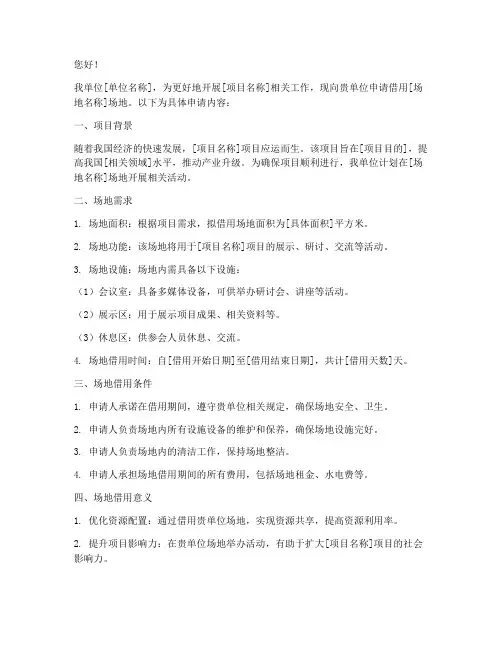 您好！

我单位[单位名称]，为更好地开展[项目名称]相关工作，现向贵单位申请借用[场地名称]场地。以下为具体申请内容：

一、项目背景

随着我国经济的快速发展，[项目名称]项目应运而生。该项目旨在[项目目的]，提高我国[相关领域]水平，推动产业升级。为确保项目顺利进行，我单位计划在[场地名称]场地开展相关活动。

二、场地需求

1. 场地面积：根据项目需求，拟借用场地面积为[具体面积]平方米。

2. 场地功能：该场地将用于[项目名称]项目的展示、研讨、交流等活动。

3. 场地设施：场地内需具备以下设施：

（1）会议室：具备多媒体设备，可供举办研讨会、讲座等活动。

（2）展示区：用于展示项目成果、相关资料等。

（3）休息区：供参会人员休息、交流。

4. 场地借用时间：自[借用开始日期]至[借用结束日期]，共计[借用天数]天。

三、场地借用条件

1. 申请人承诺在借用期间，遵守贵单位相关规定，确保场地安全、卫生。

2. 申请人负责场地内所有设施设备的维护和保养，确保场地设施完好。

3. 申请人负责场地内的清洁工作，保持场地整洁。

4. 申请人承担场地借用期间的所有费用，包括场地租金、水电费等。

四、场地借用意义

1. 优化资源配置：通过借用贵单位场地，实现资源共享，提高资源利用率。

2. 提升项目影响力：在贵单位场地举办活动，有助于扩大[项目名称]项目的社会影响力。